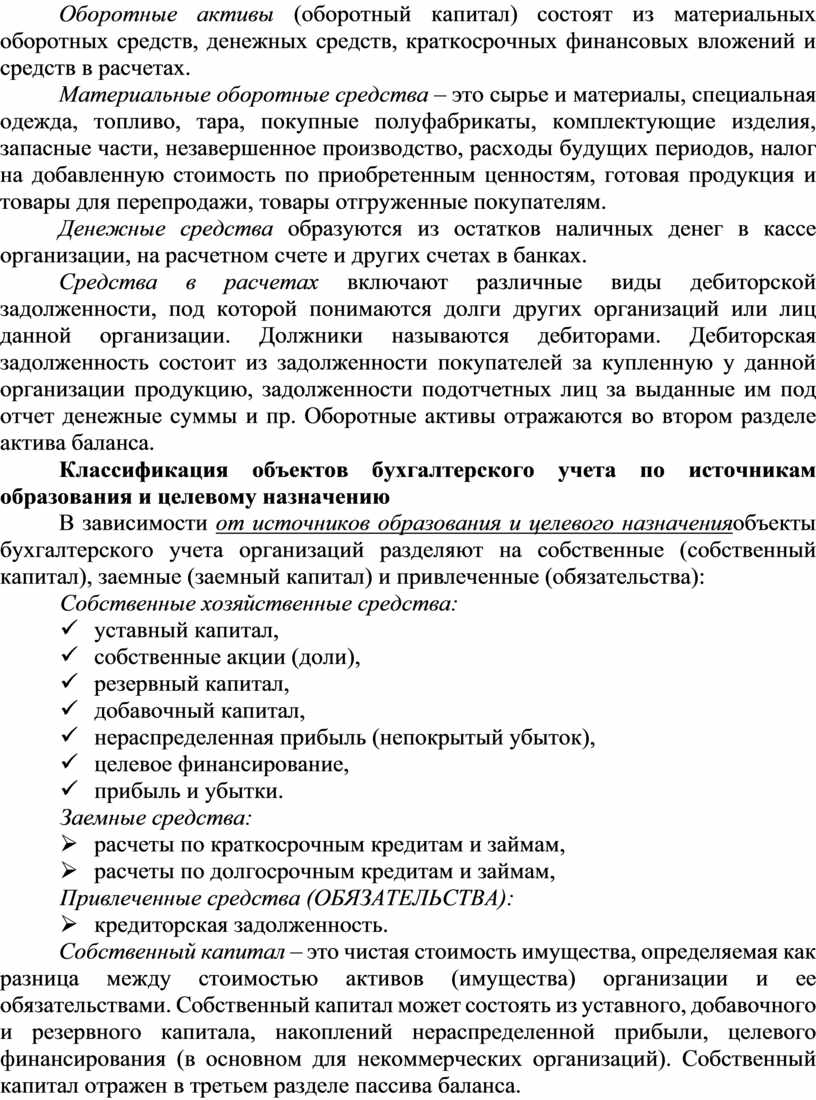 Оборотные активы (оборотный капитал) состоят из материальных оборотных средств, денежных средств, краткосрочных финансовых вложений и средств в расчетах.

Материальные оборотные средства – это сырье и материалы, специальная одежда, топливо, тара, покупные полуфабрикаты, комплектующие изделия, запасные части, незавершенное производство, расходы будущих периодов, налог на добавленную стоимость по приобретенным ценностям, готовая продукция и товары для перепродажи, товары отгруженные покупателям.

Денежные средства образуются из остатков наличных денег в кассе организации, на расчетном счете и других счетах в банках.

Средства в расчетах включают различные виды дебиторской задолженности, под которой понимаются долги других организаций или лиц данной организации. Должники называются дебиторами. Дебиторская задолженность состоит из задолженности покупателей за купленную у данной организации продукцию, задолженности подотчетных лиц за выданные им под отчет денежные суммы и пр. Оборотные активы отражаются во втором разделе актива баланса.

Классификация объектов бухгалтерского учета по источникам образования и целевому назначению

В зависимости от источников образования и целевого назначенияобъекты бухгалтерского учета организаций разделяют на собственные (собственный капитал), заемные (заемный капитал) и привлеченные (обязательства):

Собственные хозяйственные средства:
✓ уставный капитал,
✓ собственные акции (доли),
✓ резервный капитал,
✓ добавочный капитал,
✓ нераспределенная прибыль (непокрытый убыток),
✓ целевое финансирование,
✓ прибыль и убытки.

Заемные средства:
➢ расчеты по краткосрочным кредитам и займам,
➢ расчеты по долгосрочным кредитам и займам,

Привлеченные средства (ОБЯЗАТЕЛЬСТВА):
➢ кредиторская задолженность.

Собственный капитал – это чистая стоимость имущества, определяемая как разница между стоимостью активов (имущества) организации и ее обязательствами. Собственный капитал может состоять из уставного, добавочного и резервного капитала, накоплений нераспределенной прибыли, целевого финансирования (в основном для некоммерческих организаций). Собственный капитал отражен в третьем разделе пассива баланса.